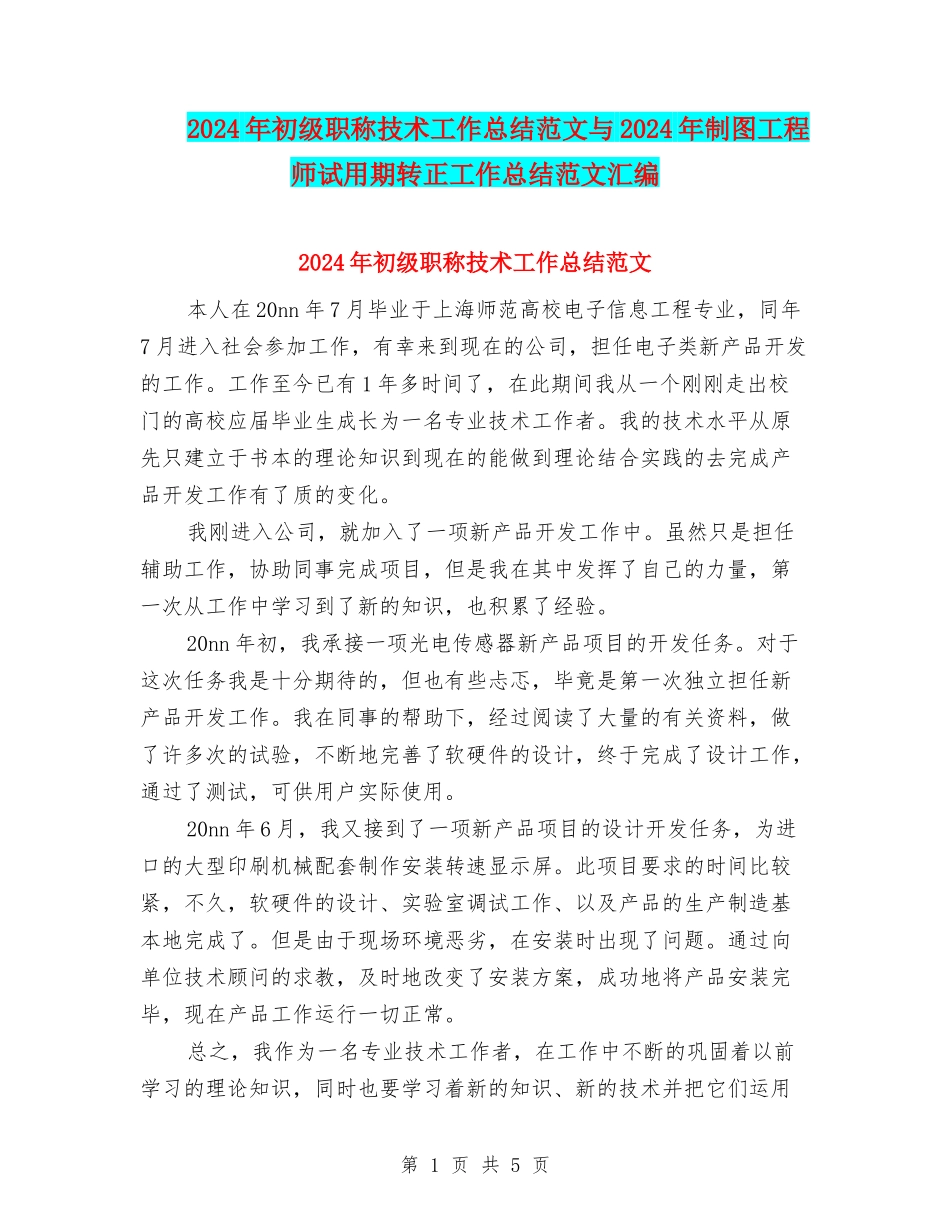 2024年初级职称技术工作总结范文与2024年制图工程师试用期转正工作总结范文汇编

2024年初级职称技术工作总结范文

本人在20nn年7月毕业于上海师范高校电子信息工程专业，同年7月进入社会参加工作，有幸来到现在的公司，担任电子类新产品开发的工作。工作至今已有1年多时间了，在此期间我从一个刚刚走出校门的高校应届毕业生成长为一名专业技术工作者。我的技术水平从原先只建立于书本的理论知识到现在的能做到理论结合实践的去完成产品开发工作有了质的变化。

我刚进入公司，就加入了一项新产品开发工作中。虽然只是担任辅助工作，协助同事完成项目，但是我在其中发挥了自己的力量，第一次从工作中学习到了新的知识，也积累了经验。

20nn年初，我承接一项光电传感器新产品项目的开发任务。对于这次任务我是十分期待的，但也有些忐忑，毕竟是第一次独立担任新产品开发工作。我在同事的帮助下，经过阅读了大量的有关资料，做了许多次的试验，不断地完善了软硬件的设计，终于完成了设计工作，通过了测试，可供用户实际使用。

20nn年6月，我又接到了一项新产品项目的设计开发任务，为进口的大型印刷机械配套制作安装转速显示屏。此项目要求的时间比较紧，不久，软硬件的设计、实验室调试工作、以及产品的生产制造基本地完成了。但是由于现场环境恶劣，在安装时出现了问题。通过向单位技术顾问的求教，及时地改变了安装方案，成功地将产品安装完毕，现在产品工作运行一切正常。

总之，我作为一名专业技术工作者，在工作中不断的巩固着以前学习的理论知识，同时也要学习着新的知识、新的技术并把它们运用

第 1 页 共 5 页